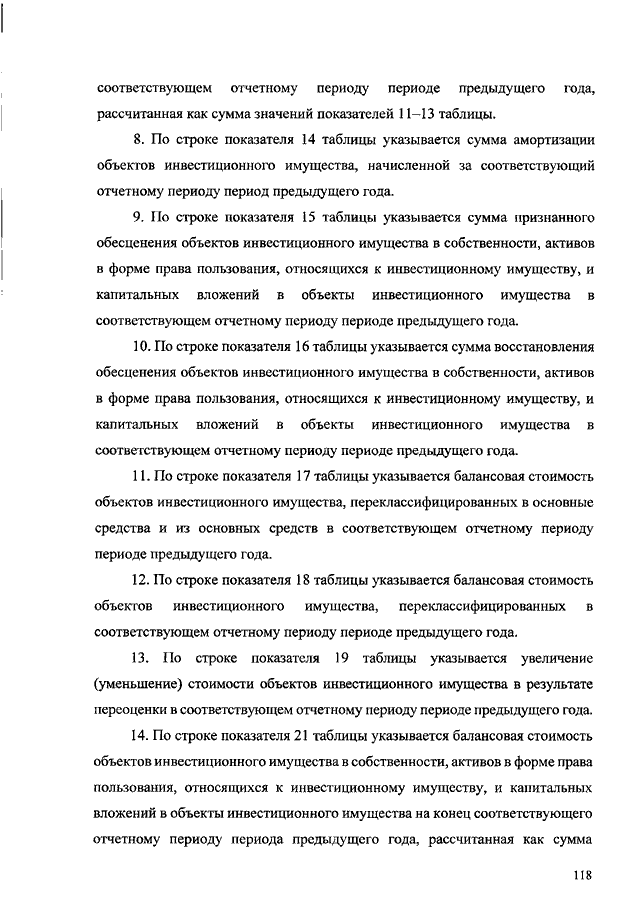 соответствующем отчетному периоду периоде предыдущего года, рассчитанная как сумма значений показателей 11–13 таблицы.

8. По строке показателя 14 таблицы указывается сумма амортизации объектов инвестиционного имущества, начисленной за соответствующий отчетному периоду период предыдущего года.

9. По строке показателя 15 таблицы указывается сумма признанного обесценения объектов инвестиционного имущества в собственности, активов в форме права пользования, относящихся к инвестиционному имуществу, и капитальных вложений в объекты инвестиционного имущества в соответствующем отчетному периоду периоде предыдущего года.

10. По строке показателя 16 таблицы указывается сумма восстановления обесценения объектов инвестиционного имущества в собственности, активов в форме права пользования, относящихся к инвестиционному имуществу, и капитальных вложений в объекты инвестиционного имущества в соответствующем отчетному периоду периоде предыдущего года.

11. По строке показателя 17 таблицы указывается балансовая стоимость объектов инвестиционного имущества, переклассифицированных в основные средства и из основных средств в соответствующем отчетному периоду периоде предыдущего года.

12. По строке показателя 18 таблицы указывается балансовая стоимость объектов инвестиционного имущества, переклассифицированных в соответствующем отчетному периоду периоде предыдущего года.

13. По строке показателя 19 таблицы указывается увеличение (уменьшение) стоимости объектов инвестиционного имущества в результате переоценки в соответствующем отчетному периоду периоде предыдущего года.

14. По строке показателя 21 таблицы указывается балансовая стоимость объектов инвестиционного имущества в собственности, активов в форме права пользования, относящихся к инвестиционному имуществу, и капитальных вложений в объекты инвестиционного имущества на конец соответствующего отчетному периоду периода предыдущего года, рассчитанная как сумма

118